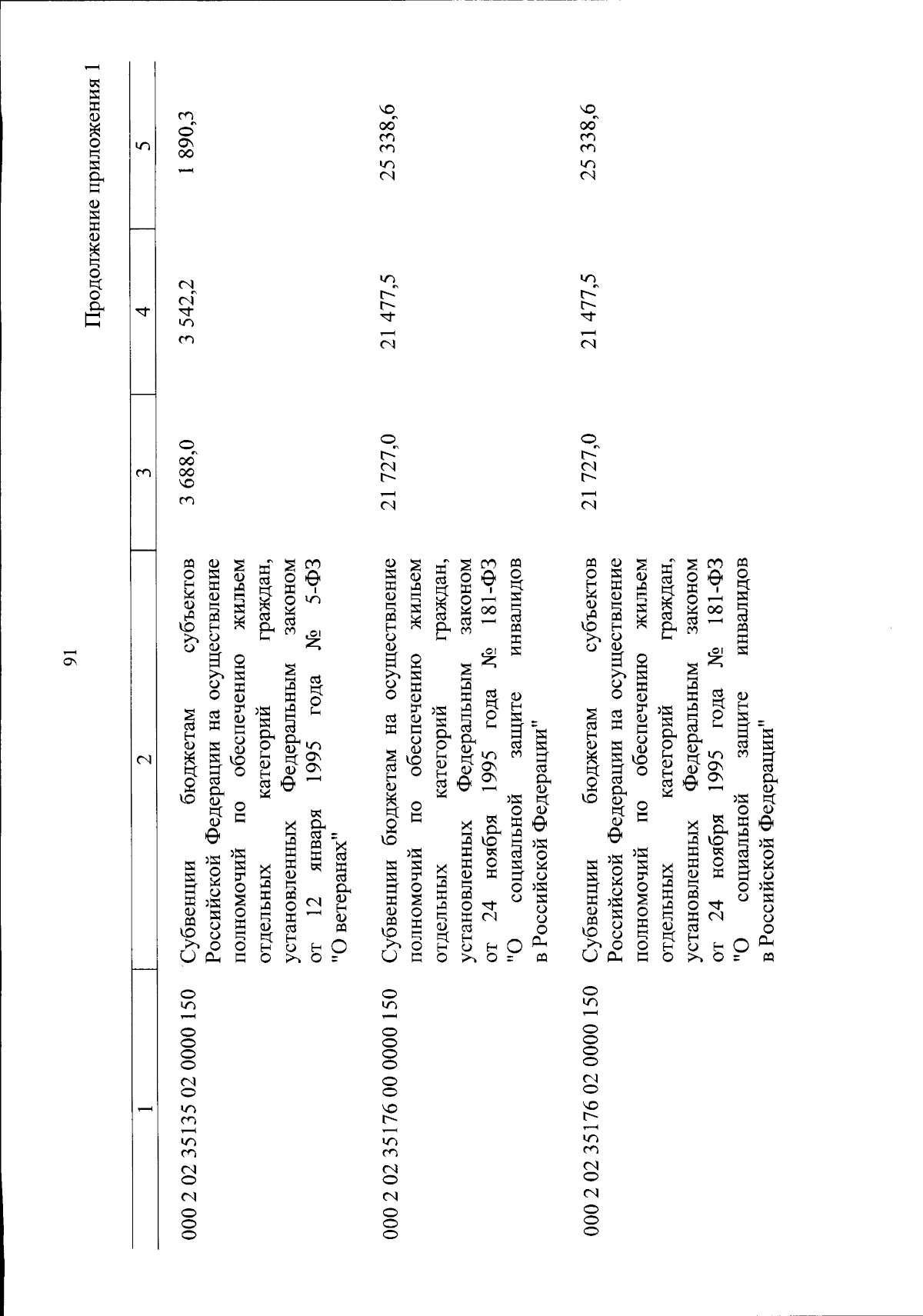 91

Продолжение приложения 1

| 1 | 2 | 3 | 4 | 5 |
|---|---|---|---|---|
| 000 2 02 35135 02 0000 150 | Субвенции бюджетам субъектов Российской Федерации на осуществление полномочий по обеспечению жильем отдельных категорий граждан, установленных Федеральным законом от 12 января 1995 года № 5-ФЗ "О ветеранах" | 3 688,0 | 3 542,2 | 1 890,3 |
| 000 2 02 35176 00 0000 150 | Субвенции бюджетам на осуществление полномочий по обеспечению жильем отдельных категорий граждан, установленных Федеральным законом от 24 ноября 1995 года № 181-ФЗ "О социальной защите инвалидов в Российской Федерации" | 21 727,0 | 21 477,5 | 25 338,6 |
| 000 2 02 35176 02 0000 150 | Субвенции бюджетам субъектов Российской Федерации на осуществление полномочий по обеспечению жильем отдельных категорий граждан, установленных Федеральным законом от 24 ноября 1995 года № 181-ФЗ "О социальной защите инвалидов в Российской Федерации" | 21 727,0 | 21 477,5 | 25 338,6 |